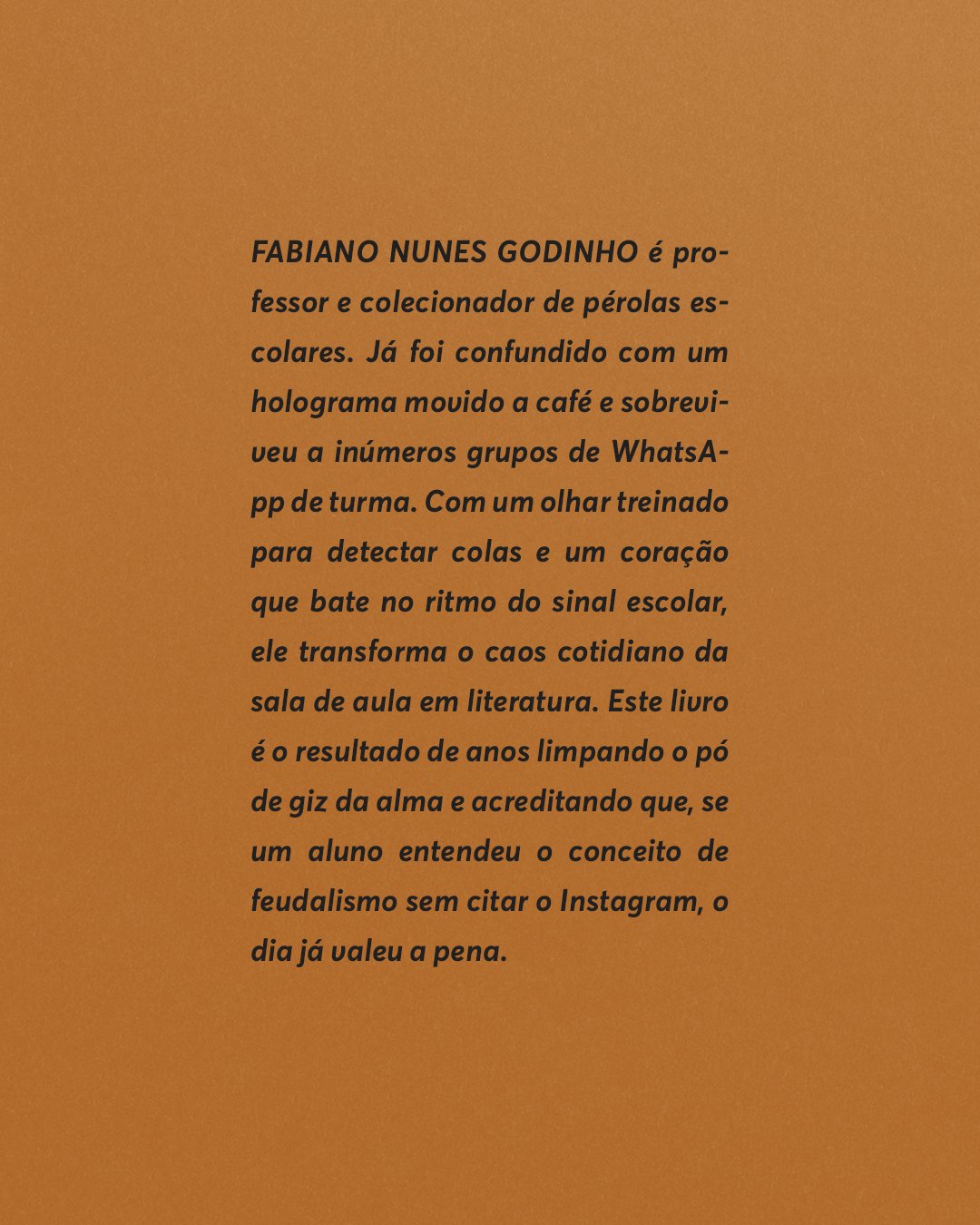 FABIANO NUNES GODINHO é professor e colecionador de pérolas escolares. Já foi confundido com um holograma movido a café e sobreviveu a inúmeros grupos de WhatsApp de turma. Com um olhar treinado para detectar colas e um coração que bate no ritmo do sinal escolar, ele transforma o caos cotidiano da sala de aula em literatura. Este livro é o resultado de anos limpando o pó de giz da alma e acreditando que, se um aluno entendeu o conceito de feudalismo sem citar o Instagram, o dia já valeu a pena.